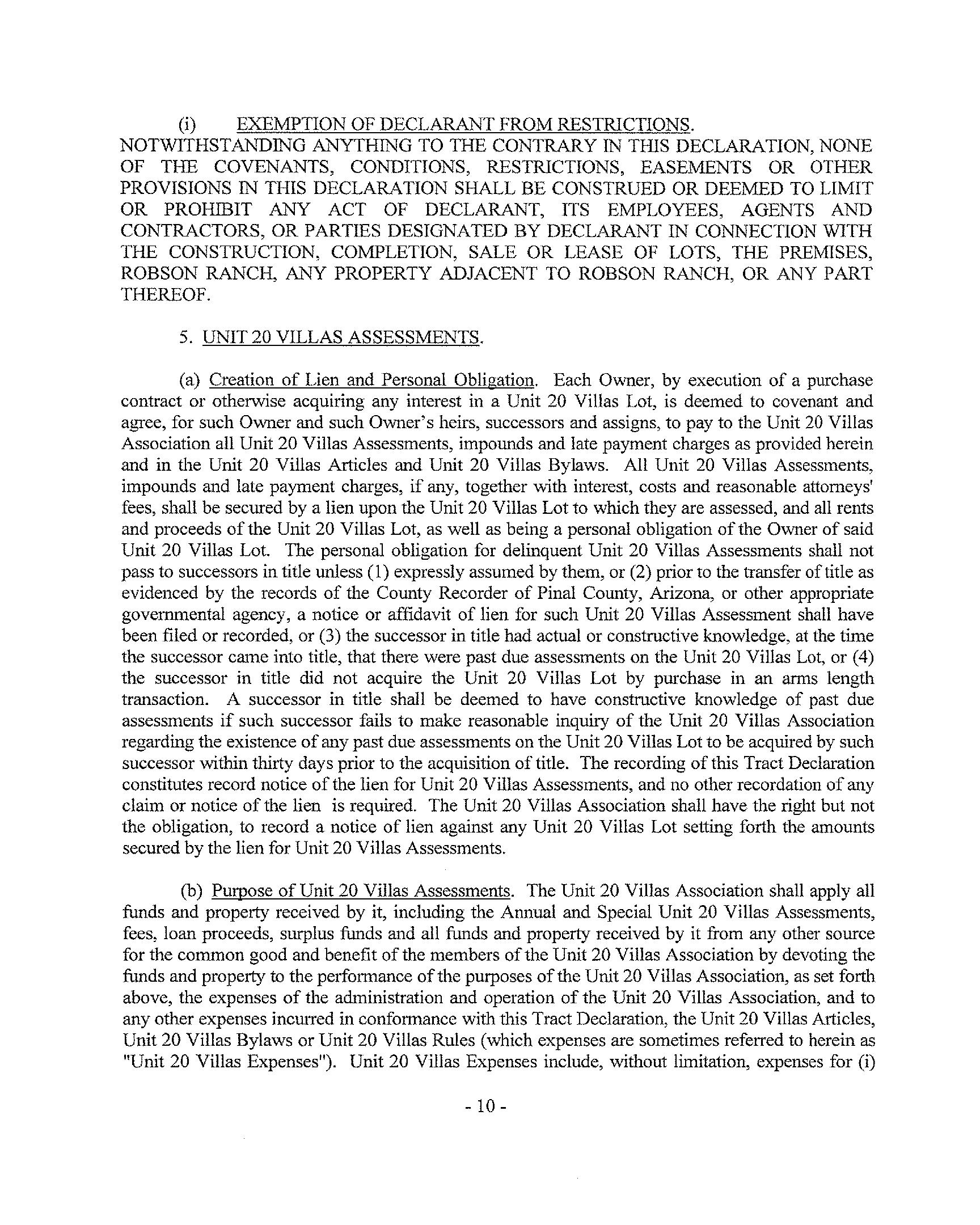 (i) EXEMPTION OF DECLARANT FROM RESTRICTIONS. NOTWITHSTANDING ANYTHING TO THE CONTRARY IN THIS DECLARATION, NONE OF THE COVENANTS, CONDITIONS, RESTRICTIONS, EASEMENTS OR OTHER PROVISIONS IN THIS DECLARATION SHALL BE CONSTRUED OR DEEMED TO LIMIT OR PROHIBIT ANY ACT OF DECLARANT, ITS EMPLOYEES, AGENTS AND CONTRACTORS, OR PARTIES DESIGNATED BY DECLARANT IN CONNECTION WITH THE CONSTRUCTION, COMPLETION, SALE OR LEASE OF LOTS, THE PREMISES, ROBSON RANCH, ANY PROPERTY ADJACENT TO ROBSON RANCH, OR ANY PART THEREOF.

5. UNIT 20 VILLAS ASSESSMENTS.

(a) Creation of Lien and Personal Obligation. Each Owner, by execution of a purchase contract or otherwise acquiring any interest in a Unit 20 Villas Lot, is deemed to covenant and agree, for such Owner and such Owner's heirs, successors and assigns, to pay to the Unit 20 Villas Association all Unit 20 Villas Assessments, impounds and late payment charges as provided herein and in the Unit 20 Villas Articles and Unit 20 Villas Bylaws. All Unit 20 Villas Assessments, impounds and late payment charges, if any, together with interest, costs and reasonable attorneys' fees, shall be secured by a lien upon the Unit 20 Villas Lot to which they are assessed, and all rents and proceeds of the Unit 20 Villas Lot, as well as being a personal obligation of the Owner of said Unit 20 Villas Lot. The personal obligation for delinquent Unit 20 Villas Assessments shall not pass to successors in title unless (1) expressly assumed by them, or (2) prior to the transfer of title as evidenced by the records of the County Recorder of Pinal County, Arizona, or other appropriate governmental agency, a notice or affidavit of lien for such Unit 20 Villas Assessment shall have been filed or recorded, or (3) the successor in title had actual or constructive knowledge, at the time the successor came into title, that there were past due assessments on the Unit 20 Villas Lot, or (4) the successor in title did not acquire the Unit 20 Villas Lot by purchase in an arms length transaction. A successor in title shall be deemed to have constructive knowledge of past due assessments if such successor fails to make reasonable inquiry of the Unit 20 Villas Association regarding the existence of any past due assessments on the Unit 20 Villas Lot to be acquired by such successor within thirty days prior to the acquisition of title. The recording of this Tract Declaration constitutes record notice of the lien for Unit 20 Villas Assessments, and no other recordation of any claim or notice of the lien is required. The Unit 20 Villas Association shall have the right but not the obligation, to record a notice of lien against any Unit 20 Villas Lot setting forth the amounts secured by the lien for Unit 20 Villas Assessments.

(b) Purpose of Unit 20 Villas Assessments. The Unit 20 Villas Association shall apply all funds and property received by it, including the Annual and Special Unit 20 Villas Assessments, fees, loan proceeds, surplus funds and all funds and property received by it from any other source for the common good and benefit of the members of the Unit 20 Villas Association by devoting the funds and property to the performance of the purposes of the Unit 20 Villas Association, as set forth above, the expenses of the administration and operation of the Unit 20 Villas Association, and to any other expenses incurred in conformance with this Tract Declaration, the Unit 20 Villas Articles, Unit 20 Villas Bylaws or Unit 20 Villas Rules (which expenses are sometimes referred to herein as "Unit 20 Villas Expenses"). Unit 20 Villas Expenses include, without limitation, expenses for (i)

- 10 -